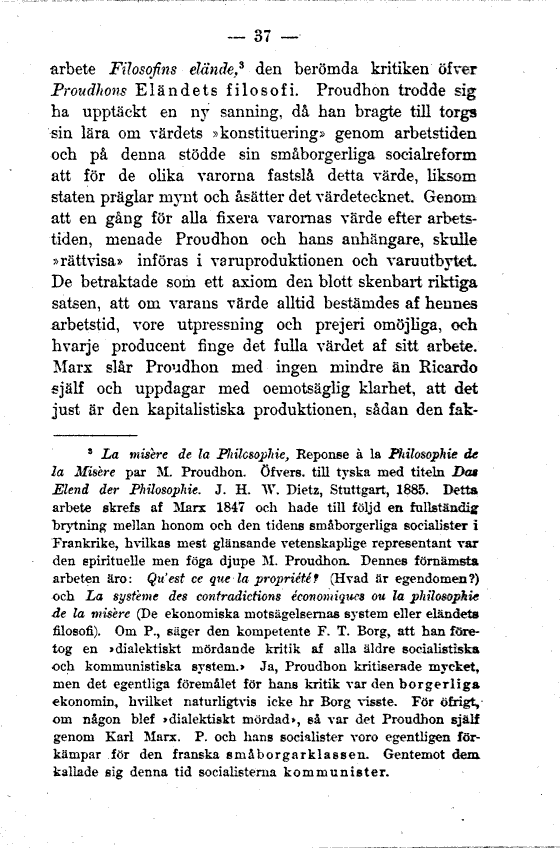 — 37 —

arbete Filosofins elände,$^{3}$ den berömda kritiken öfver Proudhons Eländets filosofi. Proudhon trodde sig ha upptäckt en ny sanning, då han bragte till torgs sin lära om värdets »konstituering» genom arbetstiden och på denna stödde sin småborgerliga socialreform att för de olika varorna fastslå detta värde, liksom staten präglar mynt och åsätter det värdetecknet. Genom att en gång för alla fixera varornas värde efter arbetstiden, menade Proudhon och hans anhängare, skulle »rättvisa» införas i varuproduktionen och varuutbytet. De betraktade som ett axiom den blott skenbart riktiga satsen, att om varans värde alltid bestämdes af hennes arbetstid, vore utpressning och prejeri omöjliga, och hvarje producent finge det fulla värdet af sitt arbete. Marx slår Proudhon med ingen mindre än Ricardo själf och uppdagar med oemotsäglig klarhet, att det just är den kapitalistiska produktionen, sådan den fak-

$^{3}$ La misère de la Philosophie, Reponse à la Philosophie de la Misère par M. Proudhon. Öfvers. till tyska med titeln Das Elend der Philosophie. J. H. W. Dietz, Stuttgart, 1885. Detta arbete skrefs af Marx 1847 och hade till följd en fullständig brytning mellan honom och den tidens småborgerliga socialister i Frankrike, hvilkas mest glänsande vetenskaplige representant var den spirituelle men föga djupe M. Proudhon. Dennes förnämsta arbeten äro: Qu'est ce que la propriété? (Hvad är egendomen?) och La système des contradictions économiques ou la philosophie de la misère (De ekonomiska motsägelsernas system eller eländets filosofi). Om P., säger den kompetente F. T. Borg, att han företog en »dialektiskt mördande kritik af alla äldre socialistiska och kommunistiska system.» Ja, Proudhon kritiserade mycket, men det egentliga föremålet för hans kritik var den borgerliga ekonomin, hvilket naturligtvis icke hr Borg visste. För öfrigt, om någon blef »dialektiskt mördad», så var det Proudhon själf genom Karl Marx. P. och hans socialister voro egentligen förkämpar för den franska småborgarklassen. Gentemot dem kallade sig denna tid socialisterna kommunister.